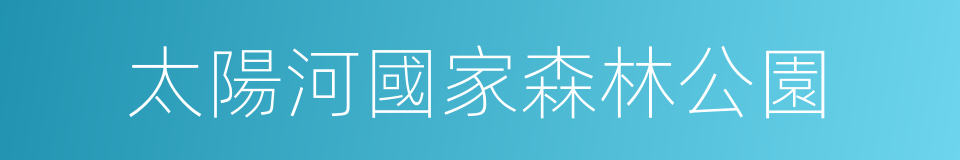 太陽河國家森林公園